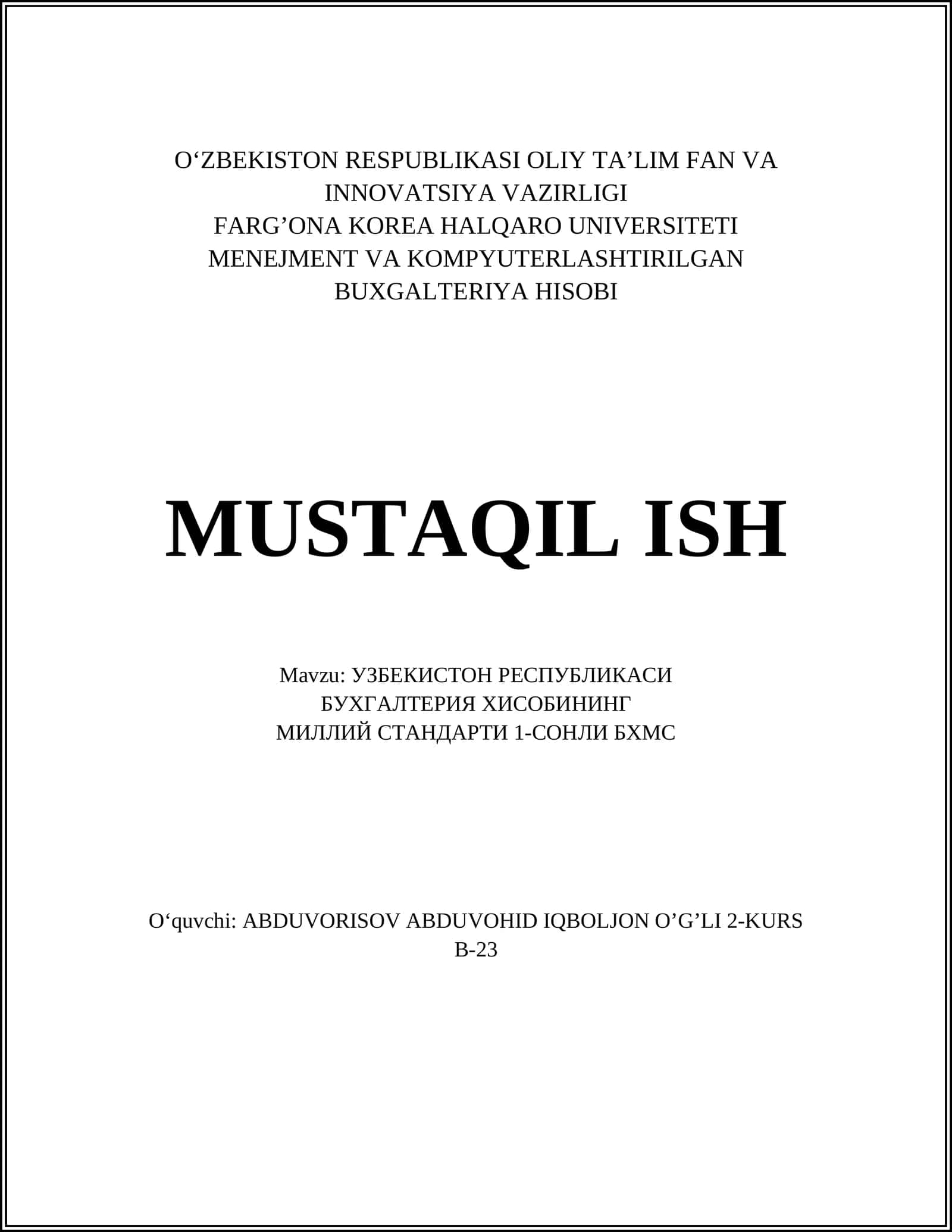 O‘ZBEKISTON RESPUBLIKASI OLIY TA’LIM FAN VA INNOVATSIYA VAZIRLIGI
FARG’ONA KOREA HALQARO UNIVERSITETI
MENEJMENT VA KOMPYUTERLASHTIRILGAN BUXGALTERIYA HISOBI

MUSTAQIL ISH

Mavzu: УЗБЕКИСТОН РЕСПУБЛИКАСИ БУХГАЛТЕРИЯ ХИСОБИНИНГ МИЛЛИЙ СТАНДАРТИ 1-СОНЛИ БХМС

O‘quvchi: ABDUVORISOV ABDUVOHID IQBOLJON O’G’LI 2-KURS B-23